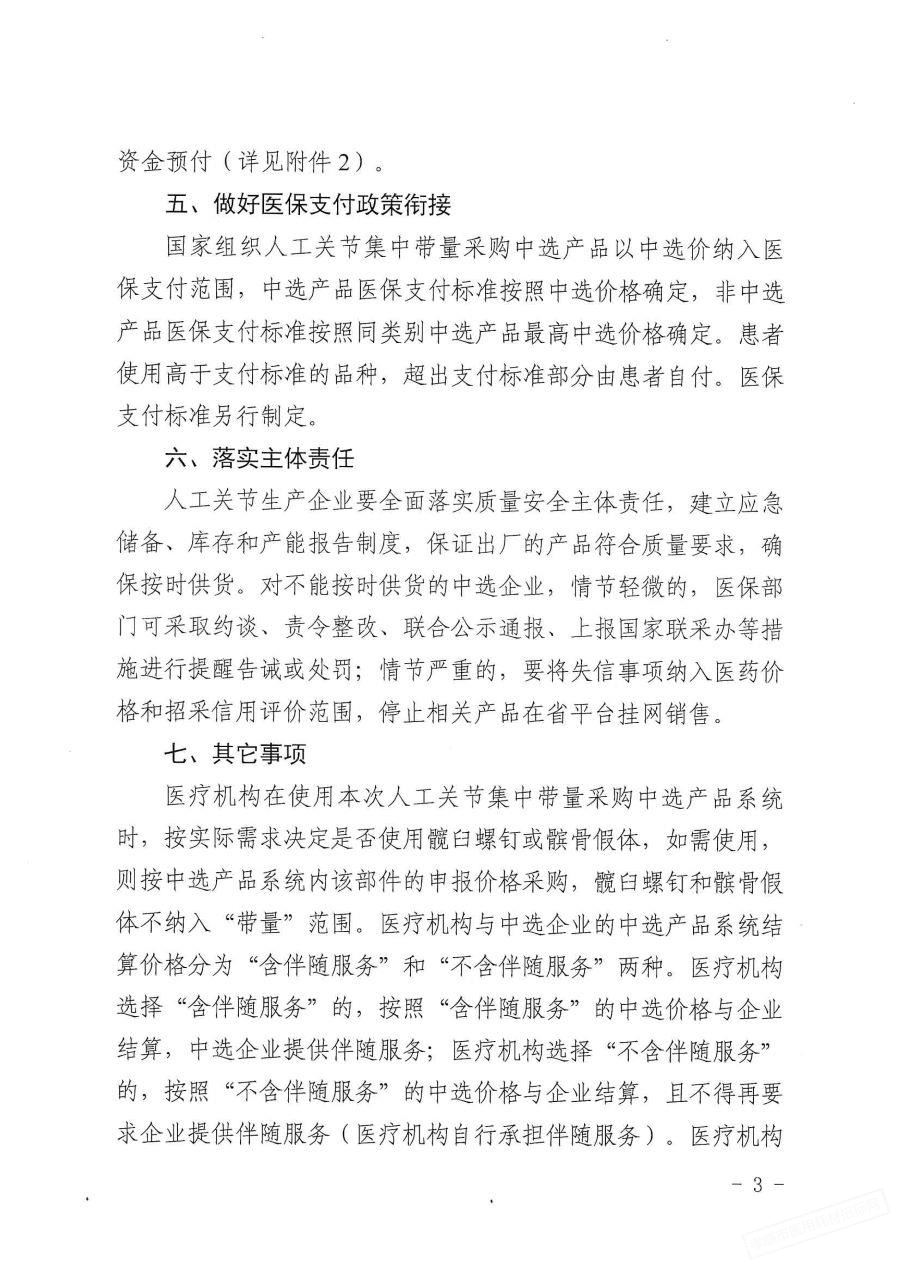 资金预付（详见附件2）。

五、做好医保支付政策衔接

国家组织人工关节集中带量采购中选产品以中选价纳入医保支付范围，中选产品医保支付标准按照中选价格确定，非中选产品医保支付标准按照同类别中选产品最高中选价格确定。患者使用高于支付标准的品种，超出支付标准部分由患者自付。医保支付标准另行制定。

六、落实主体责任

人工关节生产企业要全面落实质量安全主体责任，建立应急储备、库存和产能报告制度，保证出厂的产品符合质量要求，确保按时供货。对不能按时供货的中选企业，情节轻微的，医保部门可采取约谈、责令整改、联合公示通报、上报国家联采办等措施进行提醒告诫或处罚；情节严重的，要将失信事项纳入医药价格和招采信用评价范围，停止相关产品在省平台挂网销售。

七、其它事项

医疗机构在使用本次人工关节集中带量采购中选产品系统时，按实际需求决定是否使用髋臼螺钉或髌骨假体，如需使用，则按中选产品系统内该部件的申报价格采购，髋臼螺钉和髌骨假体不纳入“带量”范围。医疗机构与中选企业的中选产品系统结算价格分为“含伴随服务”和“不含伴随服务”两种。医疗机构选择“含伴随服务”的，按照“含伴随服务”的中选价格与企业结算，中选企业提供伴随服务；医疗机构选择“不含伴随服务”的，按照“不含伴随服务”的中选价格与企业结算，且不得再要求企业提供伴随服务（医疗机构自行承担伴随服务）。医疗机构

- 3 -